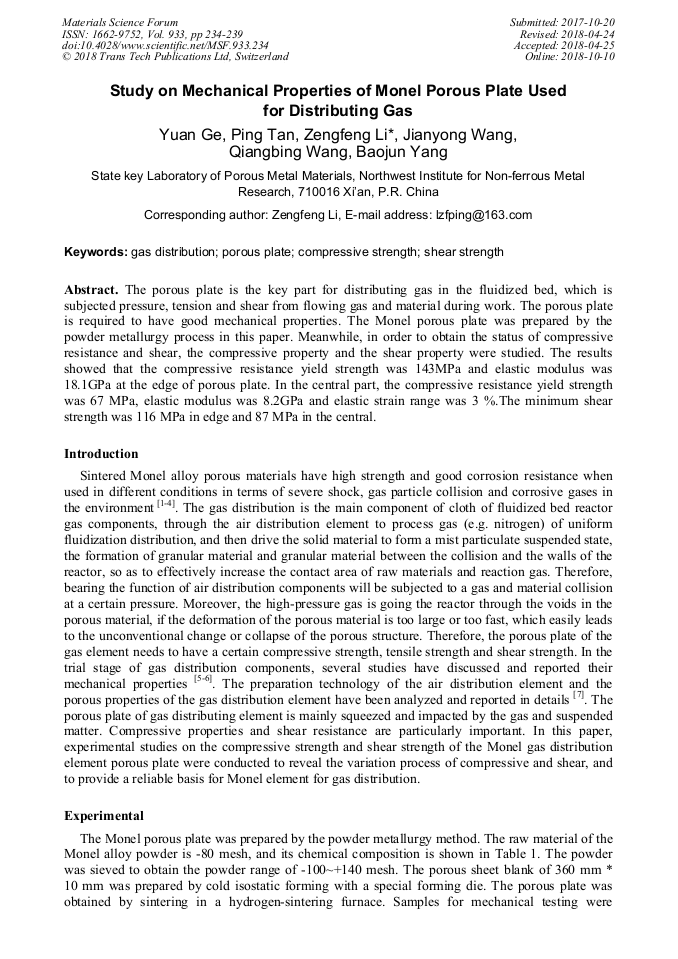 Materials Science Forum
ISSN: 1662-9752, Vol. 933, pp 234-239
doi:10.4028/www.scientific.net/MSF.933.234
© 2018 Trans Tech Publications Ltd, Switzerland

Submitted: 2017-10-20
Revised: 2018-04-24
Accepted: 2018-04-25
Online: 2018-10-10

Study on Mechanical Properties of Monel Porous Plate Used for Distributing Gas

Yuan Ge, Ping Tan, Zengfeng Li*, Jianyong Wang, Qiangbing Wang, Baojun Yang

State key Laboratory of Porous Metal Materials, Northwest Institute for Non-ferrous Metal Research, 710016 Xi'an, P.R. China

Corresponding author: Zengfeng Li, E-mail address: lzfping@163.com

Keywords: gas distribution; porous plate; compressive strength; shear strength

Abstract. The porous plate is the key part for distributing gas in the fluidized bed, which is subjected pressure, tension and shear from flowing gas and material during work. The porous plate is required to have good mechanical properties. The Monel porous plate was prepared by the powder metallurgy process in this paper. Meanwhile, in order to obtain the status of compressive resistance and shear, the compressive property and the shear property were studied. The results showed that the compressive resistance yield strength was 143MPa and elastic modulus was 18.1GPa at the edge of porous plate. In the central part, the compressive resistance yield strength was 67 MPa, elastic modulus was 8.2GPa and elastic strain range was 3 %.The minimum shear strength was 116 MPa in edge and 87 MPa in the central.

Introduction

Sintered Monel alloy porous materials have high strength and good corrosion resistance when used in different conditions in terms of severe shock, gas particle collision and corrosive gases in the environment $^{[1-4]}$. The gas distribution is the main component of cloth of fluidized bed reactor gas components, through the air distribution element to process gas (e.g. nitrogen) of uniform fluidization distribution, and then drive the solid material to form a mist particulate suspended state, the formation of granular material and granular material between the collision and the walls of the reactor, so as to effectively increase the contact area of raw materials and reaction gas. Therefore, bearing the function of air distribution components will be subjected to a gas and material collision at a certain pressure. Moreover, the high-pressure gas is going the reactor through the voids in the porous material, if the deformation of the porous material is too large or too fast, which easily leads to the unconventional change or collapse of the porous structure. Therefore, the porous plate of the gas element needs to have a certain compressive strength, tensile strength and shear strength. In the trial stage of gas distribution components, several studies have discussed and reported their mechanical properties $^{[5-6]}$. The preparation technology of the air distribution element and the porous properties of the gas distribution element have been analyzed and reported in details $^{[7]}$. The porous plate of gas distributing element is mainly squeezed and impacted by the gas and suspended matter. Compressive properties and shear resistance are particularly important. In this paper, experimental studies on the compressive strength and shear strength of the Monel gas distribution element porous plate were conducted to reveal the variation process of compressive and shear, and to provide a reliable basis for Monel element for gas distribution.

Experimental

The Monel porous plate was prepared by the powder metallurgy method. The raw material of the Monel alloy powder is -80 mesh, and its chemical composition is shown in Table 1. The powder was sieved to obtain the powder range of -100~+140 mesh. The porous sheet blank of 360 mm * 10 mm was prepared by cold isostatic forming with a special forming die. The porous plate was obtained by sintering in a hydrogen-sintering furnace. Samples for mechanical testing were